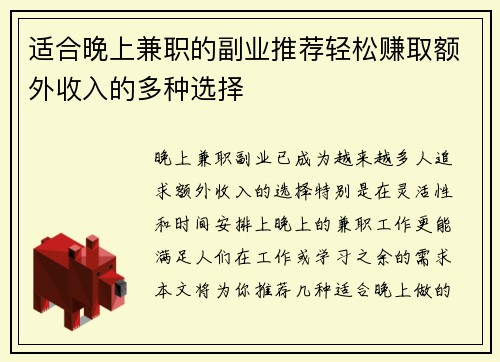 适合晚上兼职的副业推荐轻松赚取额外收入的多种选择

晚上兼职副业已成为越来越多人追求额外收入的选择特别是在灵活性和时间安排上晚上的兼职工作更能满足人们在工作或学习之余的需求本文将为你推荐几种适合晚上做的